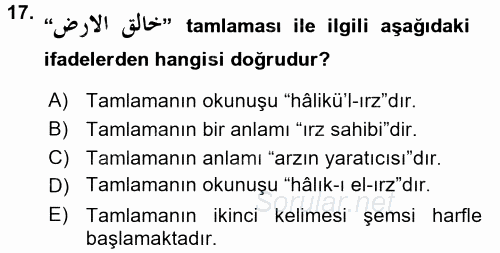 17. “خالق الارض” tamlaması ile ilgili aşağıdaki ifadelerden hangisi doğrudur?

A) Tamlamanın okunuşu “hâlikü’l-ırz”dır.
B) Tamlamanın bir anlamı “ırz sahibi”dir.
C) Tamlamanın anlamı “arzın yaratıcısı”dır.
D) Tamlamanın okunuşu “hâlık-ı el-ırz”dır.
E) Tamlamanın ikinci kelimesi şemsi harfle başlamaktadır.

Sorular.net